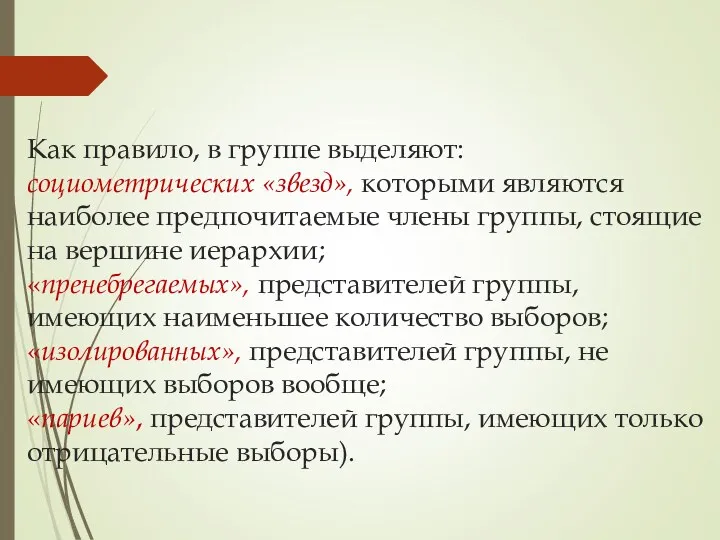 Как правило, в группе выделяют:
социометрических «звезд», которыми являются наиболее предпочитаемые члены группы, стоящие на вершине иерархии;
«пренебрегаемых», представителей группы, имеющих наименьшее количество выборов;
«изолированных», представителей группы, не имеющих выборов вообще;
«париев», представителей группы, имеющих только отрицательные выборы).